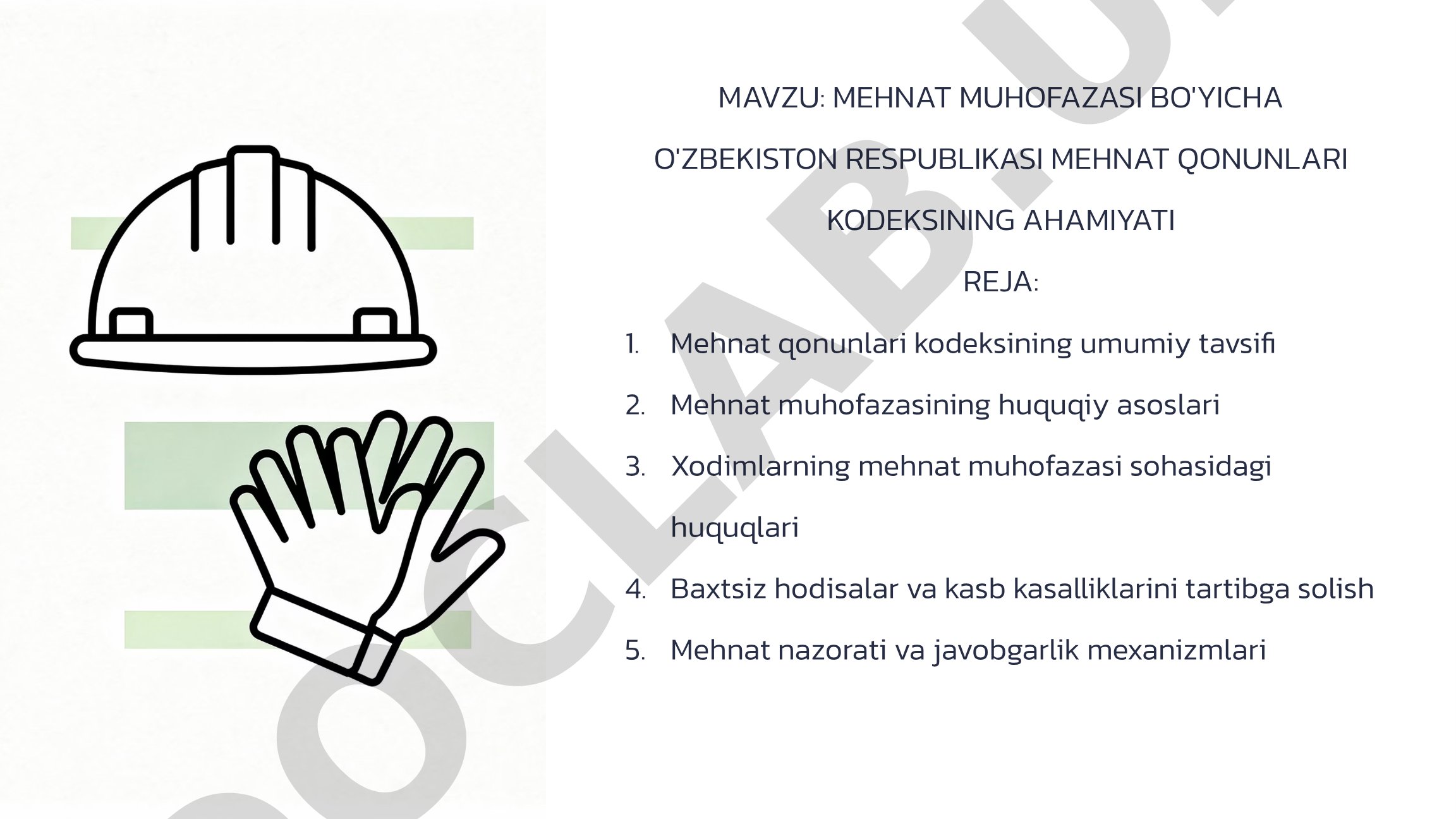 MAVZU: MEHNAT MUHOFAZASI BO'YICHA O'ZBEKISTON RESPUBLIKASI MEHNAT QONUNLARI KODEKSINING AHAMIYATI

REJA:

1. Mehnat qonunlari kodeksining umumiy tavsifi
2. Mehnat muhofazasining huquqiy asoslari
3. Xodimlarning mehnat muhofazasi sohasidagi huquqlari
4. Baxtsiz hodisalar va kasb kasalliklarini tartibga solish
5. Mehnat nazorati va javobgarlik mexanizmlari

OCLAB.U